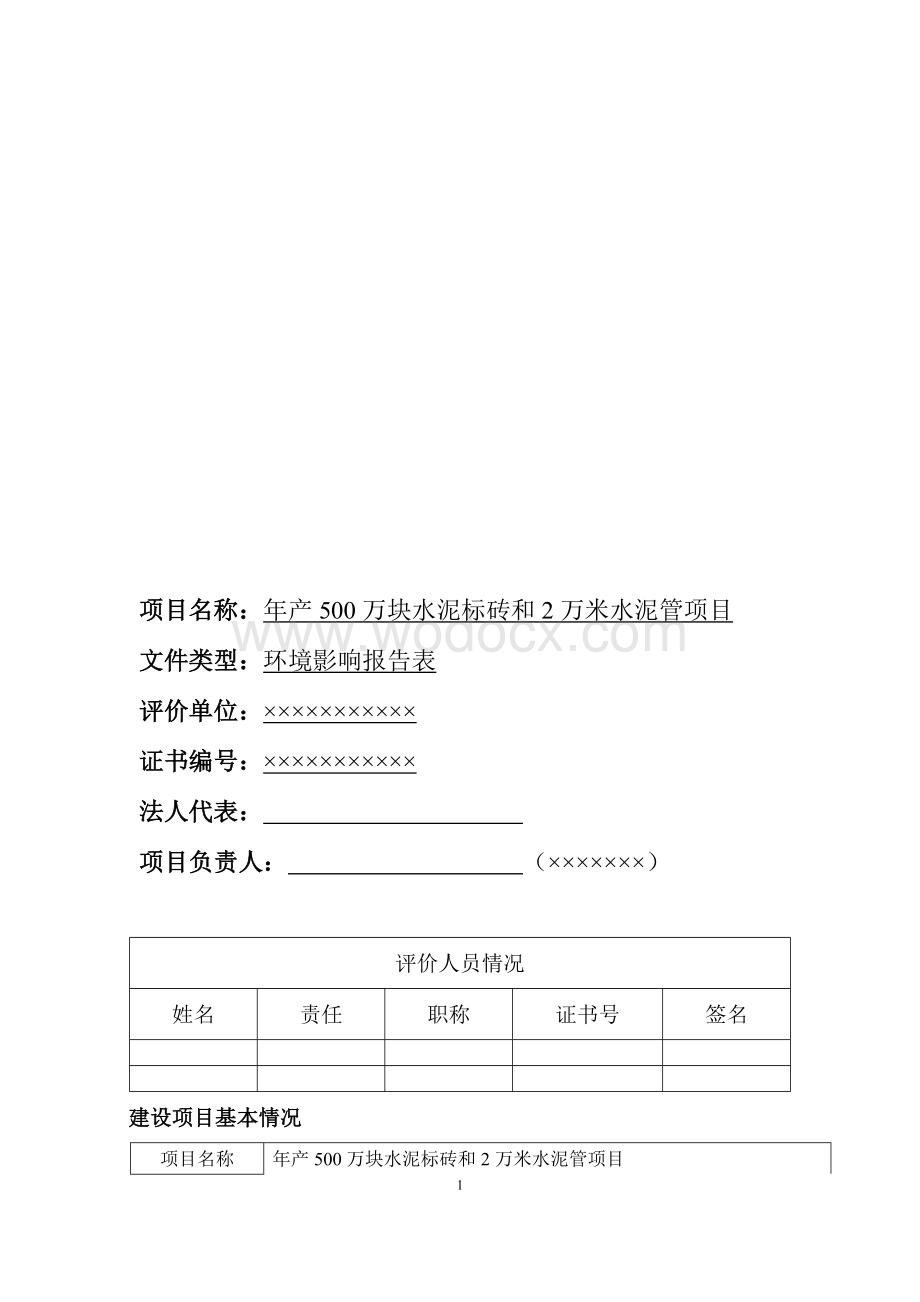 项目名称：年产 500 万块水泥标砖和 2 万米水泥管项目

www.wodocx.com

文件类型：环境影响报告表

评价单位：×××××××××××

证书编号：×××××××××××

法人代表：

项目负责人：（×××××××）

| 评价人员情况 | | | | |
|---|---|---|---|---|
| 姓名 | 责任 | 职称 | 证书号 | 签名 |
| | | | | |
| | | | | |

建设项目基本情况

| 项目名称 | 年产 500 万块水泥标砖和 2 万米水泥管项目 |
|---|---|

1